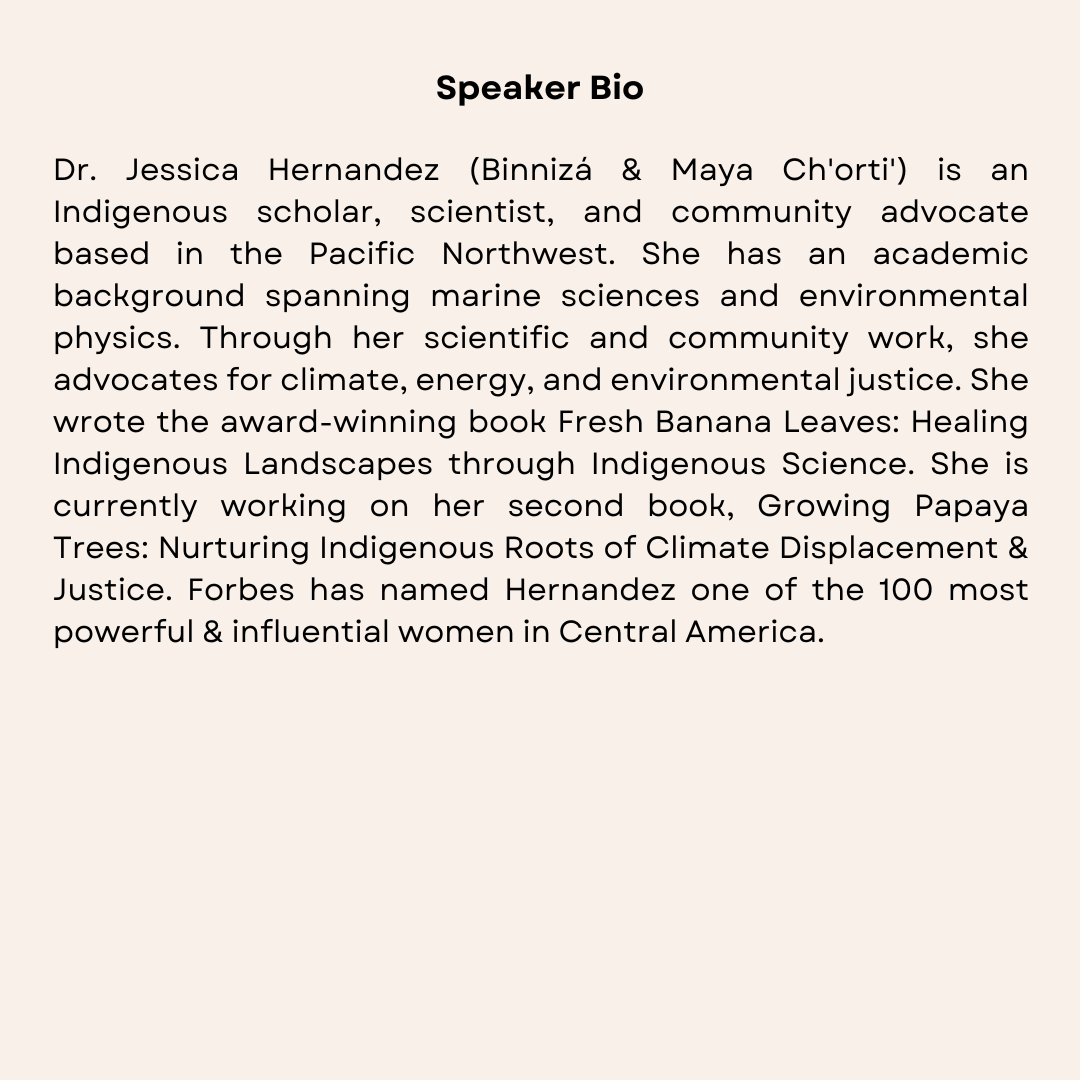 Speaker Bio

Dr. Jessica Hernandez (Binnizá & Maya Ch'orti') is an Indigenous scholar, scientist, and community advocate based in the Pacific Northwest. She has an academic background spanning marine sciences and environmental physics. Through her scientific and community work, she advocates for climate, energy, and environmental justice. She wrote the award-winning book Fresh Banana Leaves: Healing Indigenous Landscapes through Indigenous Science. She is currently working on her second book, Growing Papaya Trees: Nurturing Indigenous Roots of Climate Displacement & Justice. Forbes has named Hernandez one of the 100 most powerful & influential women in Central America.